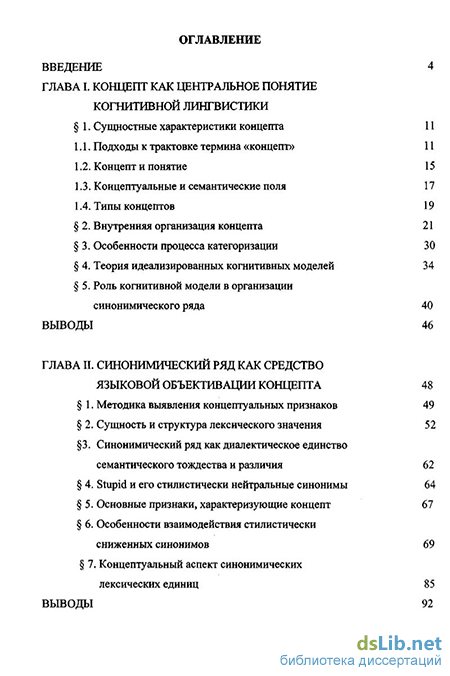 ОГЛАВЛЕНИЕ

ВВЕДЕНИЕ 4

ГЛАВА I. КОНЦЕПТ КАК ЦЕНТРАЛЬНОЕ ПОНЯТИЕ КОГНИТИВНОЙ ЛИНГВИСТИКИ

§ 1. Сущностные характеристики концепта 11

1.1. Подходы к трактовке термина «концепт» 11

1.2. Концепт и понятие 15

1.3. Концептуальные и семантические поля 17

1.4. Типы концептов 19

§ 2. Внутренняя организация концепта 21

§ 3. Особенности процесса категоризации 30

§ 4. Теория идеализированных когнитивных моделей 34

§ 5. Роль когнитивной модели в организации синонимического ряда 40

ВЫВОДЫ 46

ГЛАВА II. СИНОНИМИЧЕСКИЙ РЯД КАК СРЕДСТВО ЯЗЫКОВОЙ ОБЪЕКТИВАЦИИ КОНЦЕПТА 48

§ 1. Методика выявления концептуальных признаков 49

§ 2. Сущность и структура лексического значения 52

§3. Синонимический ряд как диалектическое единство семантического тождества и различия 62

§ 4. Stupid и его стилистически нейтральные синонимы 64

§ 5. Основные признаки, характеризующие концепт 67

§ 6. Особенности взаимодействия стилистически сниженных синонимов 69

§ 7. Концептуальный аспект синонимических лексических единиц 85

ВЫВОДЫ 92

dsLib.net
библиотека диссертаций